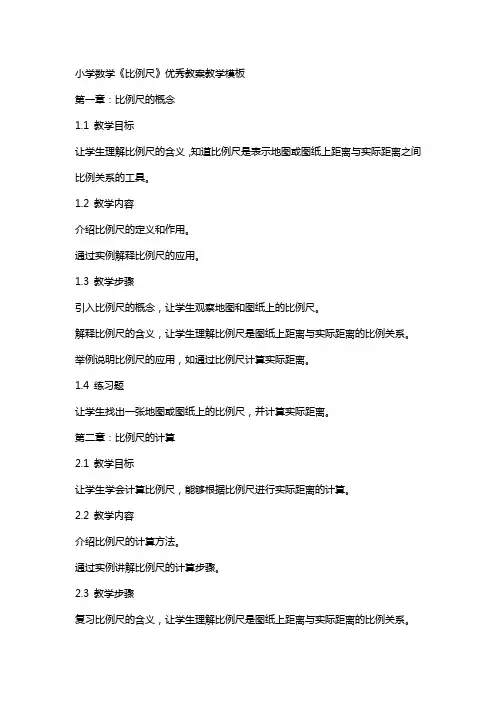 小学数学《比例尺》优秀教案教学模板

第一章：比例尺的概念

1.1 教学目标

让学生理解比例尺的含义，知道比例尺是表示地图或图纸上距离与实际距离之间比例关系的工具。

1.2 教学内容

介绍比例尺的定义和作用。

通过实例解释比例尺的应用。

1.3 教学步骤

引入比例尺的概念，让学生观察地图和图纸上的比例尺。

解释比例尺的含义，让学生理解比例尺是图纸上距离与实际距离的比例关系。

举例说明比例尺的应用，如通过比例尺计算实际距离。

1.4 练习题

让学生找出一张地图或图纸上的比例尺，并计算实际距离。

第二章：比例尺的计算

2.1 教学目标

让学生学会计算比例尺，能够根据比例尺进行实际距离的计算。

2.2 教学内容

介绍比例尺的计算方法。

通过实例讲解比例尺的计算步骤。

2.3 教学步骤

复习比例尺的含义，让学生理解比例尺是图纸上距离与实际距离的比例关系。